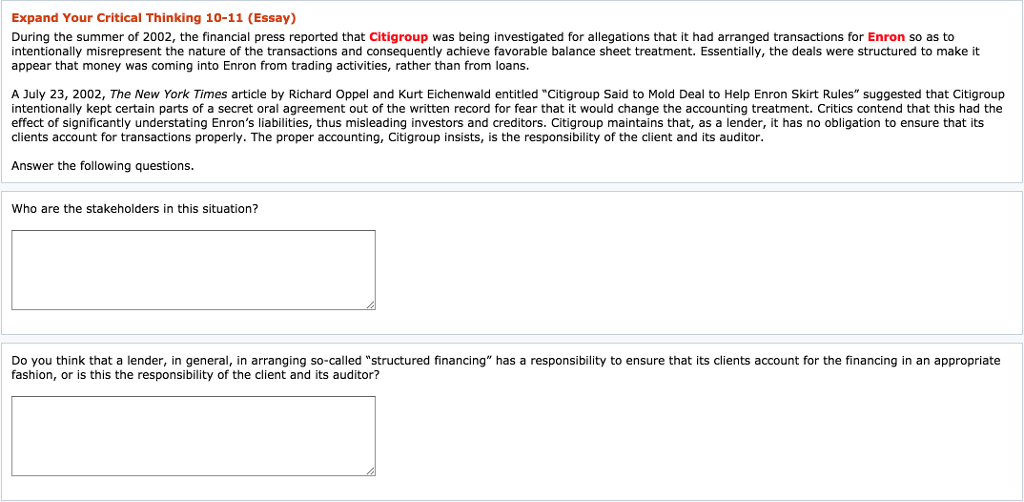 Expand Your Critical Thinking 10-11 (Essay)

During the summer of 2002, the financial press reported that Citigroup was being investigated for allegations that it had arranged transactions for Enron so as to intentionally misrepresent the nature of the transactions and consequently achieve favorable balance sheet treatment. Essentially, the deals were structured to make it appear that money was coming into Enron from trading activities, rather than from loans.

A July 23, 2002, The New York Times article by Richard Oppel and Kurt Eichenwald entitled "Citigroup Said to Mold Deal to Help Enron Skirt Rules" suggested that Citigroup intentionally kept certain parts of a secret oral agreement out of the written record for fear that it would change the accounting treatment. Critics contend that this had the effect of significantly understating Enron's liabilities, thus misleading investors and creditors. Citigroup maintains that, as a lender, it has no obligation to ensure that its clients account for transactions properly. The proper accounting, Citigroup insists, is the responsibility of the client and its auditor.

Answer the following questions.

Who are the stakeholders in this situation?

Do you think that a lender, in general, in arranging so-called "structured financing" has a responsibility to ensure that its clients account for the financing in an appropriate fashion, or is this the responsibility of the client and its auditor?